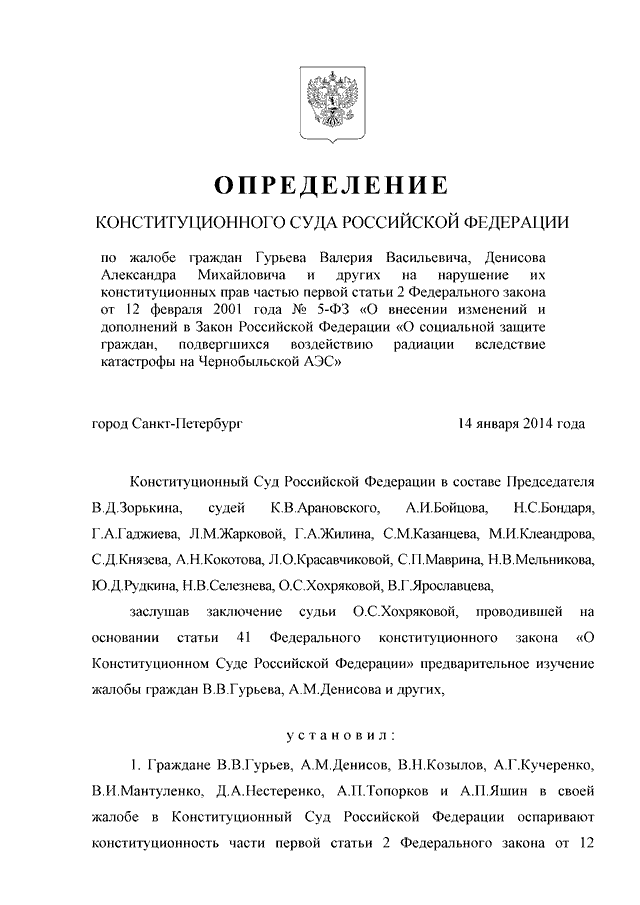 ОПРЕДЕЛЕНИЕ

КОНСТИТУЦИОННОГО СУДА РОССИЙСКОЙ ФЕДЕРАЦИИ

по жалобе граждан Гурьева Валерия Васильевича, Денисова Александра Михайловича и других на нарушение их конституционных прав частью первой статьи 2 Федерального закона от 12 февраля 2001 года № 5-ФЗ «О внесении изменений и дополнений в Закон Российской Федерации «О социальной защите граждан, подвергшихся воздействию радиации вследствие катастрофы на Чернобыльской АЭС»

город Санкт-Петербург

14 января 2014 года

Конституционный Суд Российской Федерации в составе Председателя В.Д.Зорькина, судей К.В.Арановского, А.И.Бойцова, Н.С.Бондаря, Г.А.Гаджиева, Л.М.Жарковой, Г.А.Жилина, С.М.Казанцева, М.И.Клеандрова, С.Д.Князева, А.Н.Кокотова, Л.О.Красавчиковой, С.П.Маврина, Н.В.Мельникова, Ю.Д.Рудкина, Н.В.Селезнева, О.С.Хохряковой, В.Г.Ярославцева,

заслушав заключение судьи О.С.Хохряковой, проводившей на основании статьи 41 Федерального конституционного закона «О Конституционном Суде Российской Федерации» предварительное изучение жалобы граждан В.В.Гурьева, А.М.Денисова и других,

установил:

1. Граждане В.В.Гурьев, А.М.Денисов, В.Н.Козылов, А.Г.Кучеренко, В.И.Мантуленко, Д.А.Нестеренко, А.П.Топорков и А.П.Яшин в своей жалобе в Конституционный Суд Российской Федерации оспаривают конституционность части первой статьи 2 Федерального закона от 12